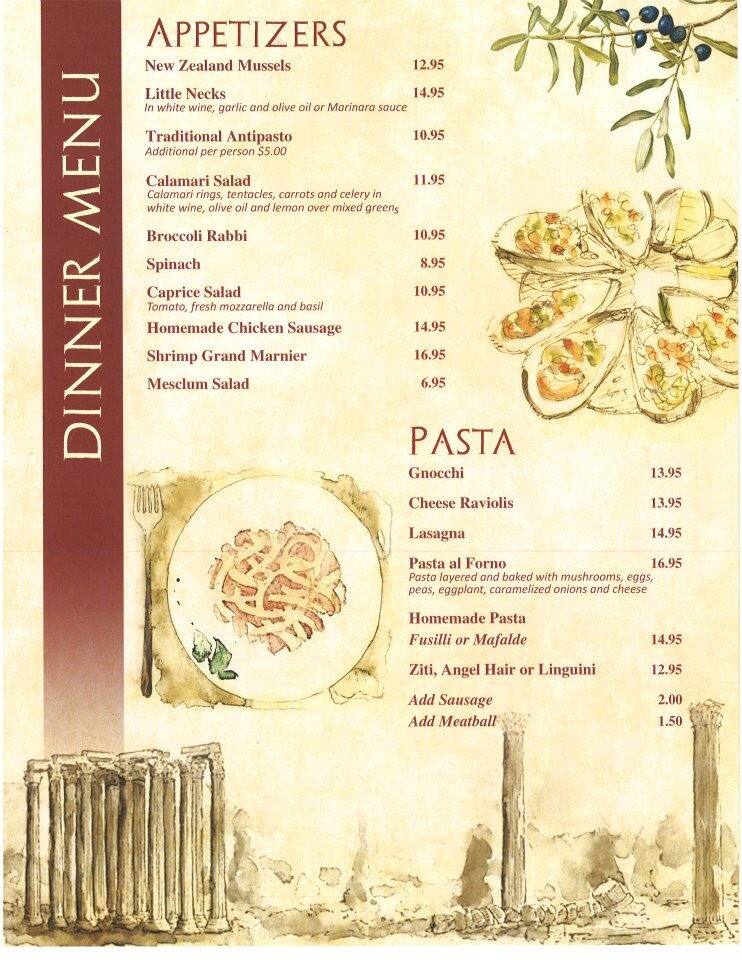 DINNER MENU

APPETIZERS

New Zealand Mussels 12.95

Little Necks 14.95
In white wine, garlic and olive oil or Marinara sauce

Traditional Antipasto 10.95
Additional per person $5.00

Calamari Salad 11.95
Calamari rings, tentacles, carrots and celery in white wine, olive oil and lemon over mixed greens

Broccoli Rabbi 10.95

Spinach 8.95

Caprice Salad 10.95
Tomato, fresh mozzarella and basil

Homemade Chicken Sausage 14.95

Shrimp Grand Marnier 16.95

Mesclum Salad 6.95

PASTA

Gnocchi 13.95

Cheese Raviolis 13.95

Lasagna 14.95

Pasta al Forno 16.95
Pasta layered and baked with mushrooms, eggs, peas, eggplant, caramelized onions and cheese

Homemade Pasta

Fusilli or Mafalde 14.95

Ziti, Angel Hair or Linguini 12.95

Add Sausage 2.00

Add Meatball 1.50